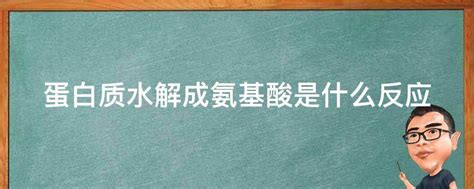 蛋白质水解成氨基酸是什么反应